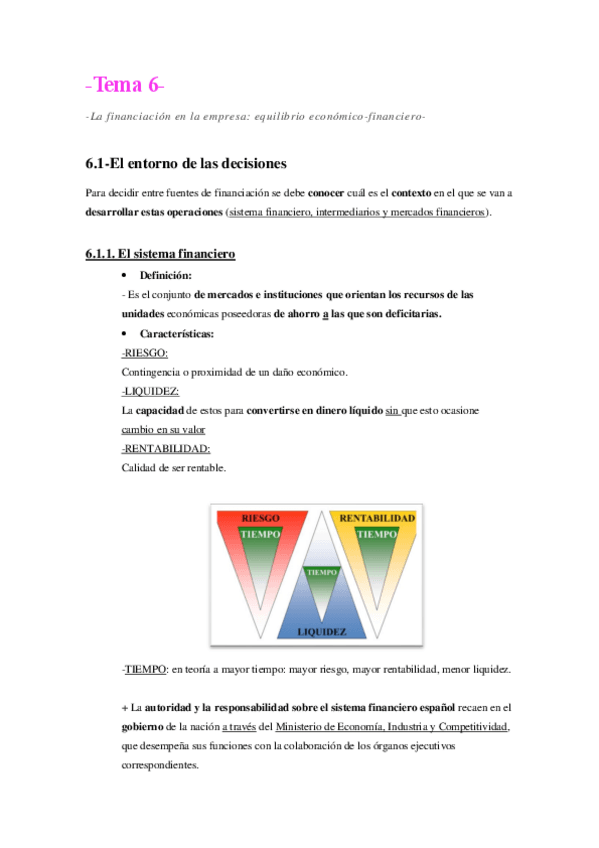 -Tema 6-

-La financiación en la empresa: equilibrio económico-financiero-

6.1-El entorno de las decisiones

Para decidir entre fuentes de financiación se debe conocer cuál es el contexto en el que se van a desarrollar estas operaciones (sistema financiero, intermediarios y mercados financieros).

6.1.1. El sistema financiero

• Definición:

- Es el conjunto de mercados e instituciones que orientan los recursos de las unidades económicas poseedoras de ahorro a las que son deficitarias.

• Características:

-RIESGO:

Contingencia o proximidad de un daño económico.

-LIQUIDEZ:

La capacidad de estos para convertirse en dinero líquido sin que esto ocasione cambio en su valor

-RENTABILIDAD:

Calidad de ser rentable.

RIESGO
TIEMPO
RENTABILIDAD
TIEMPO
TIEMPO
LIQUIDEZ

-TIEMPO: en teoría a mayor tiempo: mayor riesgo, mayor rentabilidad, menor liquidez.

+ La autoridad y la responsabilidad sobre el sistema financiero español recaen en el gobierno de la nación a través del Ministerio de Economía, Industria y Competitividad, que desempeña sus funciones con la colaboración de los órganos ejecutivos correspondientes.